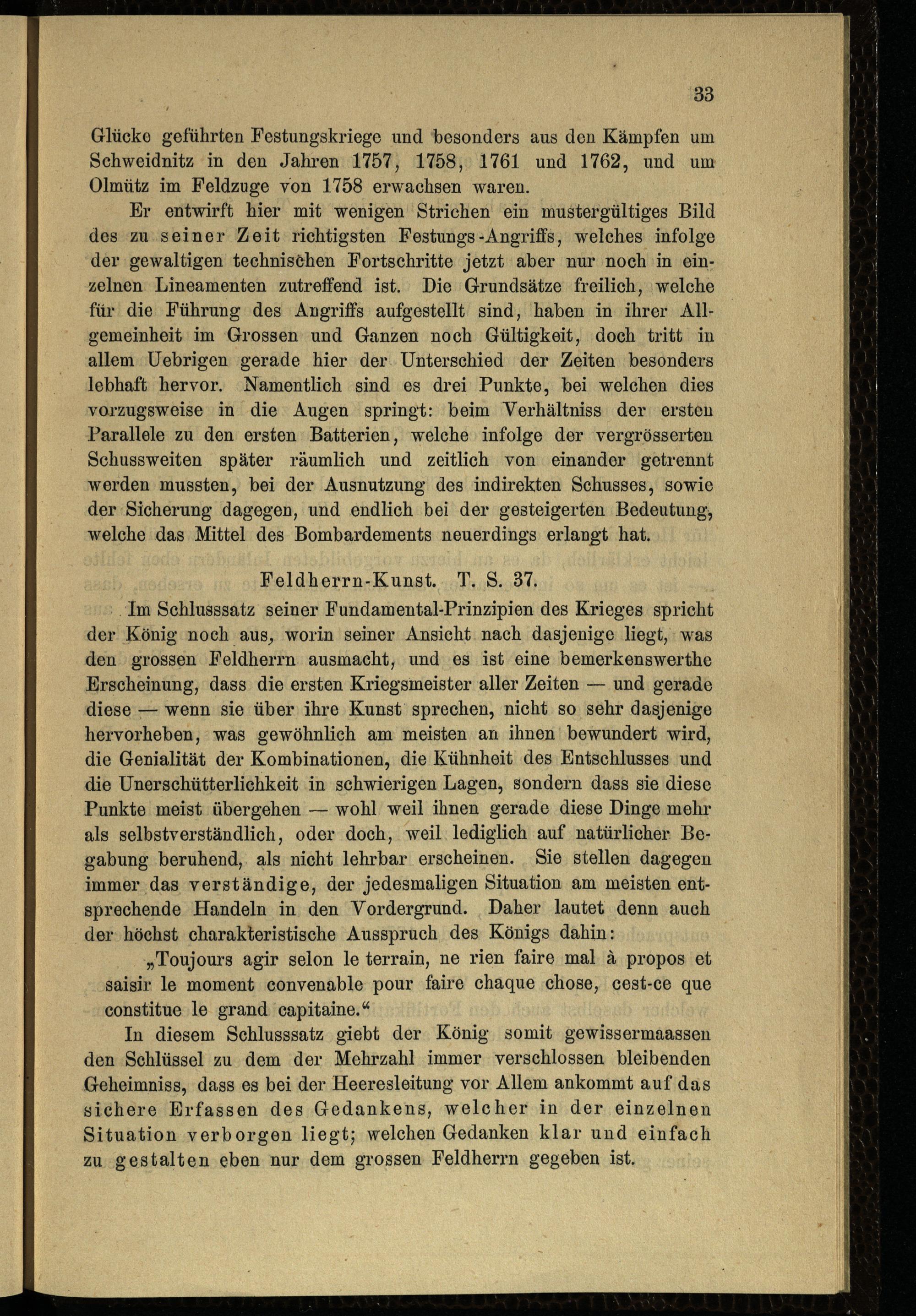 33

Glücke geführten Festungskriege und besonders aus den Kämpfen um Schweidnitz in den Jahren 1757, 1758, 1761 und 1762, und um Olmütz im Feldzuge von 1758 erwachsen waren.

Er entwirft hier mit wenigen Strichen ein mustergültiges Bild des zu seiner Zeit richtigsten Festungs-Angriffs, welches infolge der gewaltigen technischen Fortschritte jetzt aber nur noch in einzelnen Lineamenten zutreffend ist. Die Grundsätze freilich, welche für die Führung des Angriffs aufgestellt sind, haben in ihrer Allgemeinheit im Grossen und Ganzen noch Gültigkeit, doch tritt in allem Uebrigen gerade hier der Unterschied der Zeiten besonders lebhaft hervor. Namentlich sind es drei Punkte, bei welchen dies vorzugsweise in die Augen springt: beim Verhältniss der ersten Parallele zu den ersten Batterien, welche infolge der vergrösserten Schussweiten später räumlich und zeitlich von einander getrennt werden mussten, bei der Ausnutzung des indirekten Schusses, sowie der Sicherung dagegen, und endlich bei der gesteigerten Bedeutung, welche das Mittel des Bombardements neuerdings erlangt hat.

Feldherrn-Kunst. T. S. 37.

Im Schlusssatz seiner Fundamental-Prinzipien des Krieges spricht der König noch aus, worin seiner Ansicht nach dasjenige liegt, was den grossen Feldherrn ausmacht, und es ist eine bemerkenswerthe Erscheinung, dass die ersten Kriegsmeister aller Zeiten — und gerade diese — wenn sie über ihre Kunst sprechen, nicht so sehr dasjenige hervorheben, was gewöhnlich am meisten an ihnen bewundert wird, die Genialität der Kombinationen, die Kühnheit des Entschlusses und die Unerschütterlichkeit in schwierigen Lagen, sondern dass sie diese Punkte meist übergehen — wohl weil ihnen gerade diese Dinge mehr als selbstverständlich, oder doch, weil lediglich auf natürlicher Begabung beruhend, als nicht lehrbar erscheinen. Sie stellen dagegen immer das verständige, der jedesmaligen Situation am meisten entsprechende Handeln in den Vordergrund. Daher lautet denn auch der höchst charakteristische Ausspruch des Königs dahin:

„Toujours agir selon le terrain, ne rien faire mal à propos et saisir le moment convenable pour faire chaque chose, cest-ce que constitue le grand capitaine.“

In diesem Schlusssatz giebt der König somit gewissermaassen den Schlüssel zu dem der Mehrzahl immer verschlossen bleibenden Geheimniss, dass es bei der Heeresleitung vor Allem ankommt auf das sichere Erfassen des Gedankens, welcher in der einzelnen Situation verborgen liegt; welchen Gedanken klar und einfach zu gestalten eben nur dem grossen Feldherrn gegeben ist.